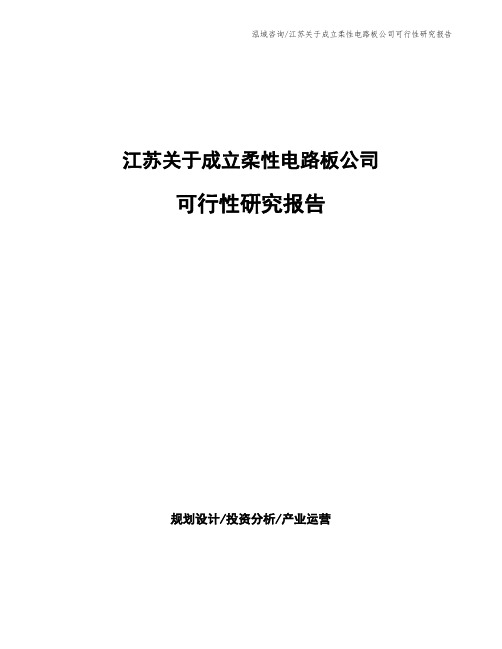 泓域咨询/江苏关于成立柔性电路板公司可行性研究报告

江苏关于成立柔性电路板公司

可行性研究报告

规划设计/投资分析/产业运营